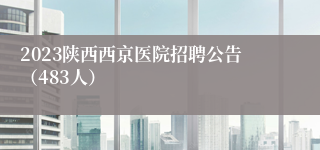 2023陕西西京医院招聘公告（483人）